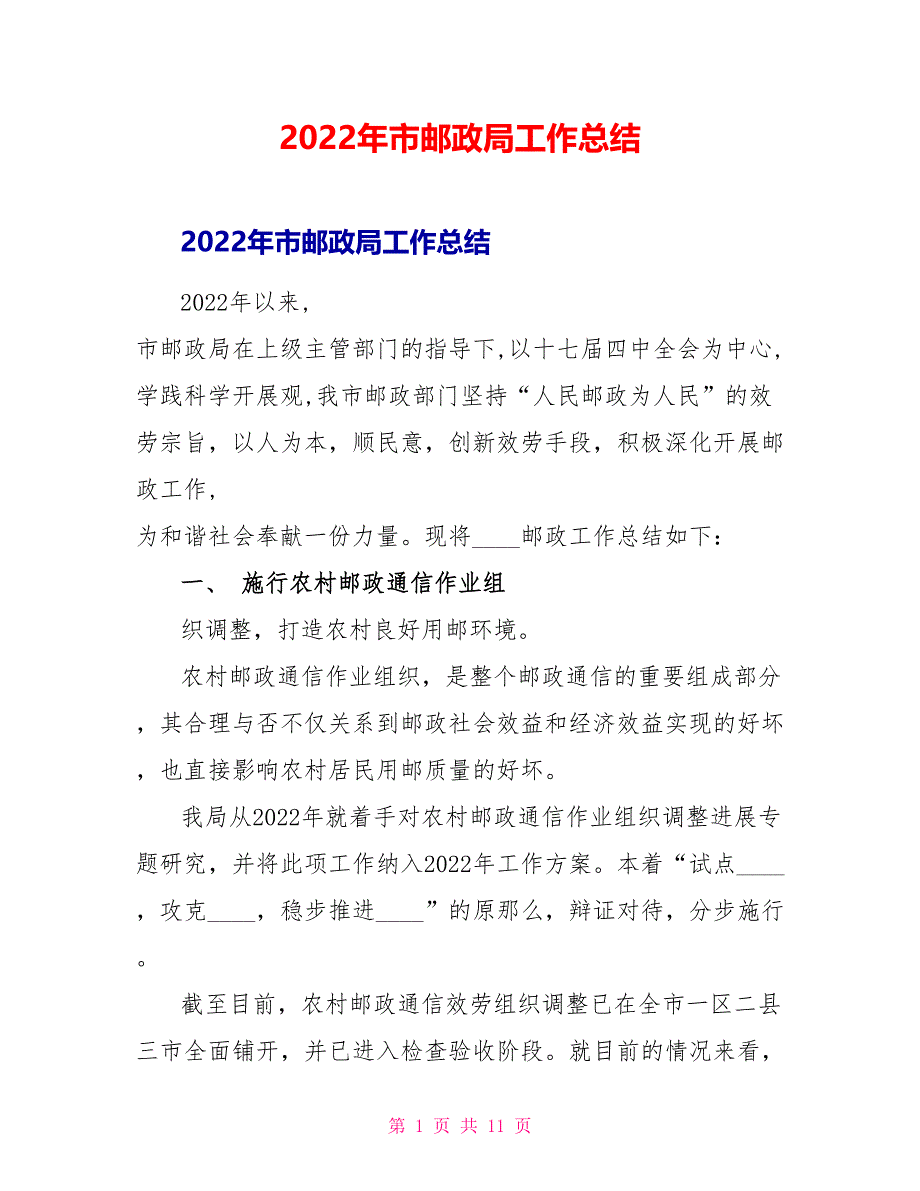 2022年市邮政局工作总结

2022年市邮政局工作总结

2022年以来，
市邮政局在上级主管部门的指导下,以十七届四中全会为中心,学践科学开展观,我市邮政部门坚持“人民邮政为人民”的效劳宗旨，以人为本，顺民意，创新效劳手段，积极深化开展邮政工作，
为和谐社会奉献一份力量。现将____邮政工作总结如下：

一、 施行农村邮政通信作业组

织调整，打造农村良好用邮环境。

农村邮政通信作业组织，是整个邮政通信的重要组成部分，其合理与否不仅关系到邮政社会效益和经济效益实现的好坏，也直接影响农村居民用邮质量的好坏。

我局从2022年就着手对农村邮政通信作业组织调整进展专题研究，并将此项工作纳入2022年工作方案。本着“试点____，攻克____，稳步推进____”的原那么，辩证对待，分步施行。

截至目前，农村邮政通信效劳组织调整已在全市一区二县三市全面铺开，并已进入检查验收阶段。就目前的情况来看，

第 1 页 共 11 页